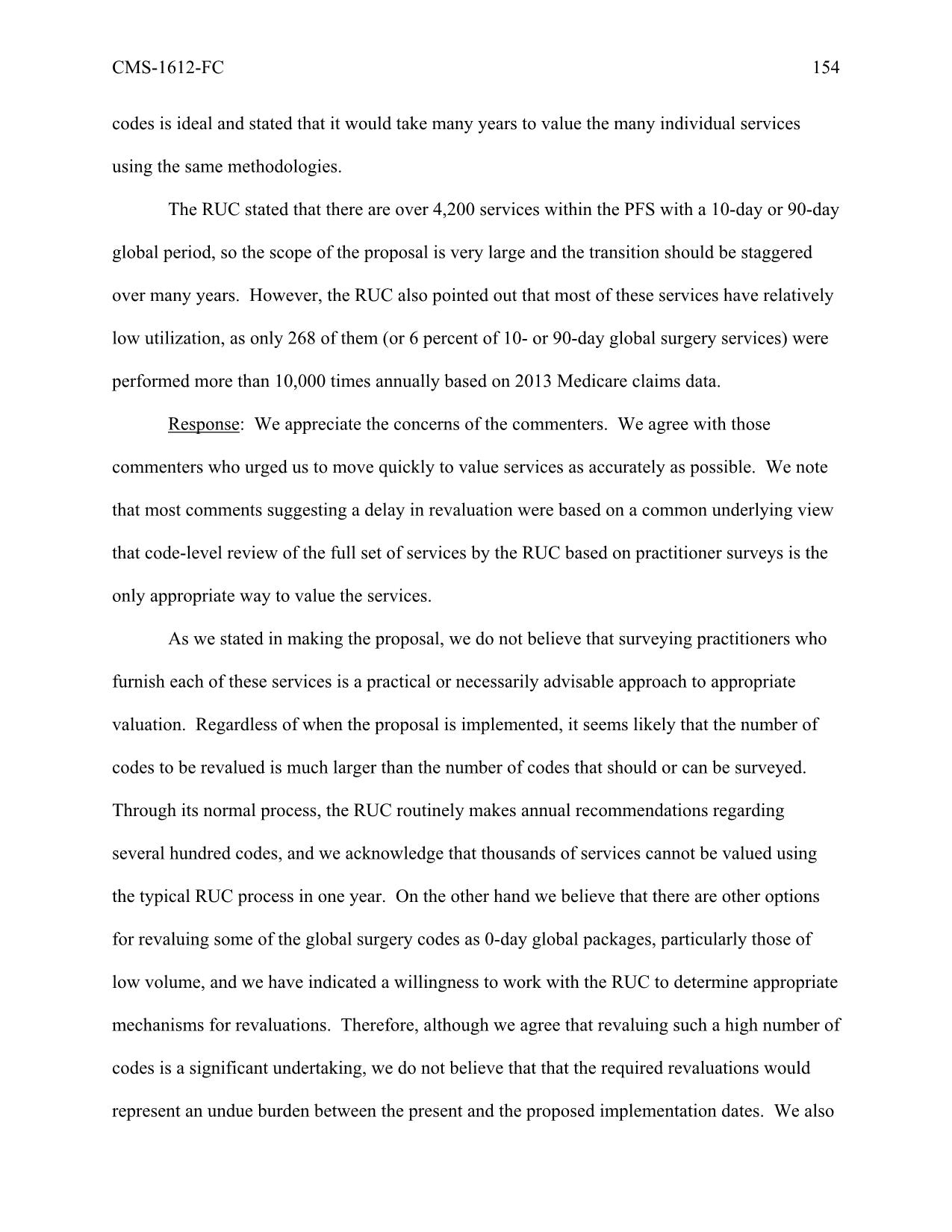 CMS-1612-FC 154

codes is ideal and stated that it would take many years to value the many individual services using the same methodologies.

The RUC stated that there are over 4,200 services within the PFS with a 10-day or 90-day global period, so the scope of the proposal is very large and the transition should be staggered over many years. However, the RUC also pointed out that most of these services have relatively low utilization, as only 268 of them (or 6 percent of 10- or 90-day global surgery services) were performed more than 10,000 times annually based on 2013 Medicare claims data.

Response: We appreciate the concerns of the commenters. We agree with those commenters who urged us to move quickly to value services as accurately as possible. We note that most comments suggesting a delay in revaluation were based on a common underlying view that code-level review of the full set of services by the RUC based on practitioner surveys is the only appropriate way to value the services.

As we stated in making the proposal, we do not believe that surveying practitioners who furnish each of these services is a practical or necessarily advisable approach to appropriate valuation. Regardless of when the proposal is implemented, it seems likely that the number of codes to be revalued is much larger than the number of codes that should or can be surveyed. Through its normal process, the RUC routinely makes annual recommendations regarding several hundred codes, and we acknowledge that thousands of services cannot be valued using the typical RUC process in one year. On the other hand we believe that there are other options for revaluing some of the global surgery codes as 0-day global packages, particularly those of low volume, and we have indicated a willingness to work with the RUC to determine appropriate mechanisms for revaluations. Therefore, although we agree that revaluing such a high number of codes is a significant undertaking, we do not believe that that the required revaluations would represent an undue burden between the present and the proposed implementation dates. We also